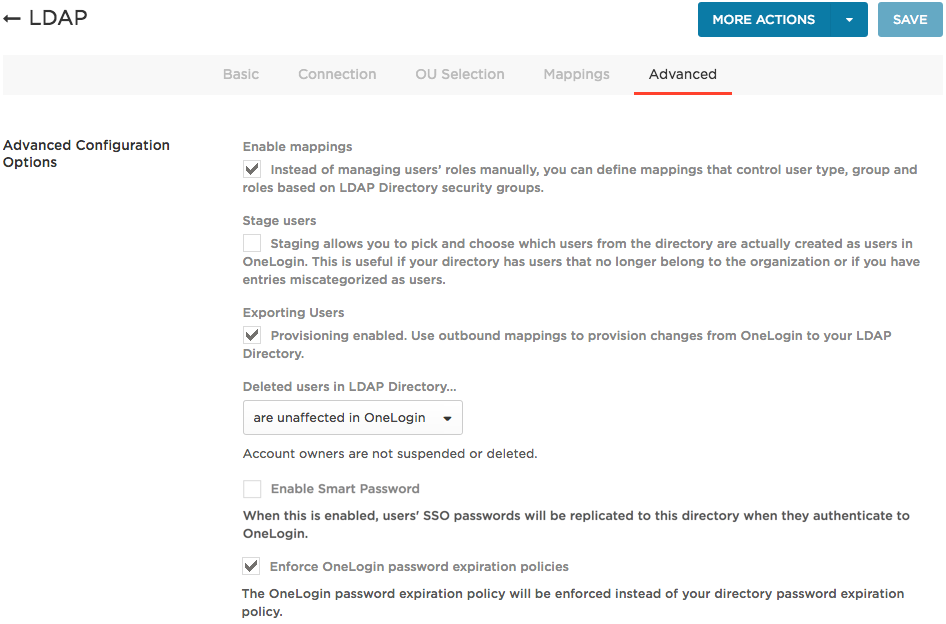 ← LDAP

MORE ACTIONS

SAVE

Basic
Connection
OU Selection
Mappings
Advanced

Advanced Configuration Options

Enable mappings

Instead of managing users' roles manually, you can define mappings that control user type, group and roles based on LDAP Directory security groups.

Stage users

Staging allows you to pick and choose which users from the directory are actually created as users in OneLogin. This is useful if your directory has users that no longer belong to the organization or if you have entries miscategorized as users.

Exporting Users

Provisioning enabled. Use outbound mappings to provision changes from OneLogin to your LDAP Directory.

Deleted users in LDAP Directory...

are unaffected in OneLogin

Account owners are not suspended or deleted.

Enable Smart Password

When this is enabled, users' SSO passwords will be replicated to this directory when they authenticate to OneLogin.

Enforce OneLogin password expiration policies

The OneLogin password expiration policy will be enforced instead of your directory password expiration policy.